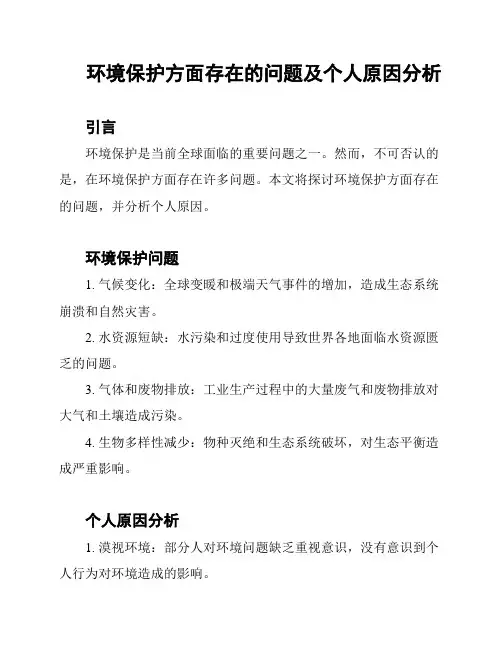 环境保护方面存在的问题及个人原因分析

引言

环境保护是当前全球面临的重要问题之一。然而，不可否认的是，在环境保护方面存在许多问题。本文将探讨环境保护方面存在的问题，并分析个人原因。

环境保护问题

1. 气候变化：全球变暖和极端天气事件的增加，造成生态系统崩溃和自然灾害。

2. 水资源短缺：水污染和过度使用导致世界各地面临水资源匮乏的问题。

3. 气体和废物排放：工业生产过程中的大量废气和废物排放对大气和土壤造成污染。

4. 生物多样性减少：物种灭绝和生态系统破坏，对生态平衡造成严重影响。

个人原因分析

1. 漠视环境：部分人对环境问题缺乏重视意识，没有意识到个人行为对环境造成的影响。